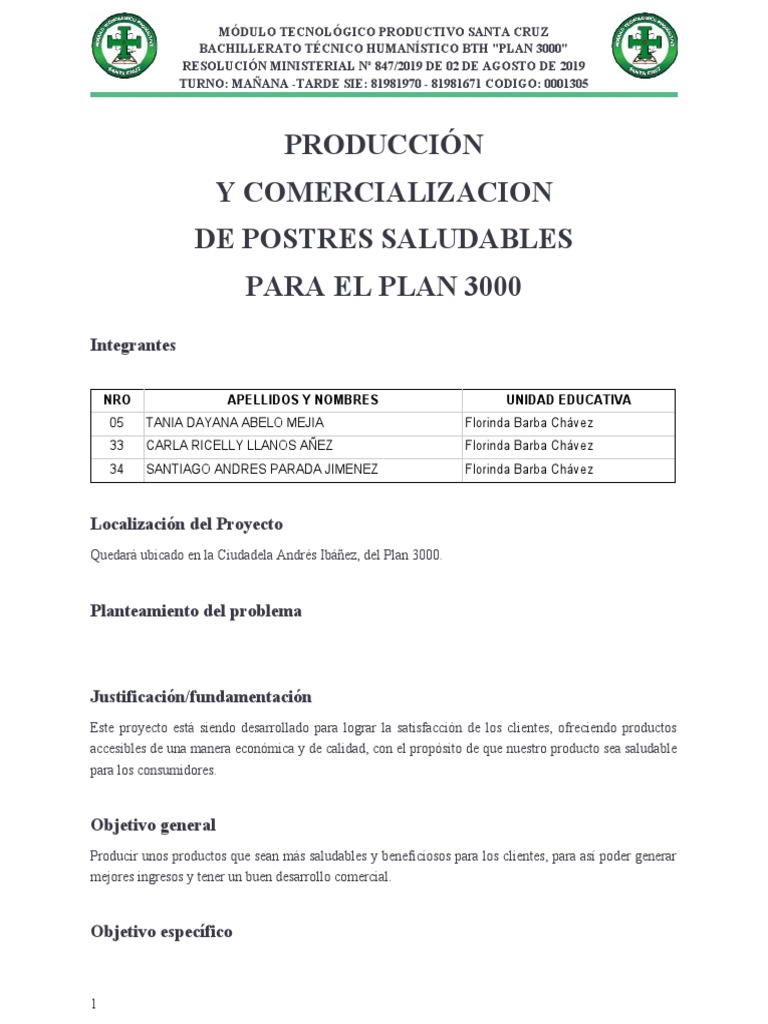 MÓDULO TECNOLÓGICO PRODUCTIVO SANTA CRUZ
BACHILLERATO TÉCNICO HUMANÍSTICO BTH "PLAN 3000"
RESOLUCIÓN MINISTERIAL Nº 847/2019 DE 02 DE AGOSTO DE 2019
TURNO: MAÑANA -TARDE SIE: 81981970 - 81981671 CODIGO: 0001305

PRODUCCIÓN
Y COMERCIALIZACION
DE POSTRES SALUDABLES
PARA EL PLAN 3000

Integrantes

| NRO | APELLIDOS Y NOMBRES | UNIDAD EDUCATIVA |
|---|---|---|
| 05 | TANIA DAYANA ABELO MEJIA | Florinda Barba Chávez |
| 33 | CARLA RICELLY LLANOS AÑEZ | Florinda Barba Chávez |
| 34 | SANTIAGO ANDRES PARADA JIMENEZ | Florinda Barba Chávez |

Localización del Proyecto

Quedará ubicado en la Ciudadela Andrés Ibáñez, del Plan 3000.

Planteamiento del problema

Justificación/fundamentación

Este proyecto está siendo desarrollado para lograr la satisfacción de los clientes, ofreciendo productos accesibles de una manera económica y de calidad, con el propósito de que nuestro producto sea saludable para los consumidores.

Objetivo general

Producir unos productos que sean más saludables y beneficiosos para los clientes, para así poder generar mejores ingresos y tener un buen desarrollo comercial.

Objetivo específico

1